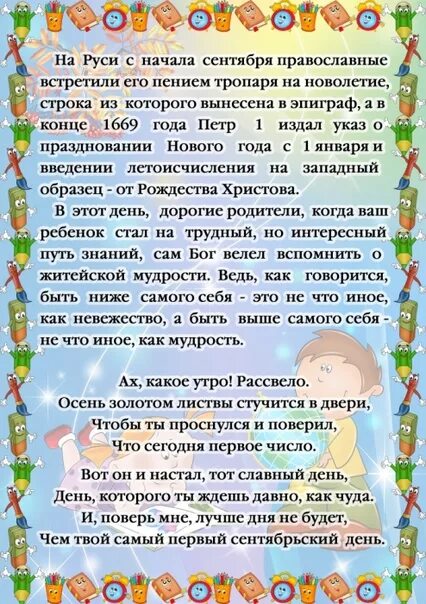 На Руси с начала сентября православные встретили его пением тропаря на новолетие, строка из которого вынесена в эпиграф, а в конце 1669 года Петр 1 издал указ о праздновании Нового года с 1 января и введении летоисчисления на западный образец - от Рождества Христова.

В этот день, дорогие родители, когда ваш ребенок стал на трудный, но интересный путь знаний, сам Бог велел вспомнить о житейской мудрости. Ведь, как говорится, быть ниже самого себя - это не что иное, как невежество, а быть выше самого себя - не что иное, как мудрость.

Ах, какое утро! Рассвело.
Осень золотом листвы стучится в двери,
Чтобы ты проснулся и поверил,
Что сегодня первое число.

Вот он и настал, тот славный день,
День, которого ты ждешь давно, как чуда.
И, поверь мне, лучше дня не будет,
Чем твой самый первый сентябрьский день.